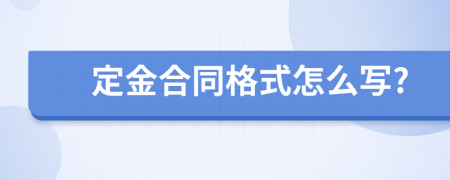 定金合同格式怎么写?